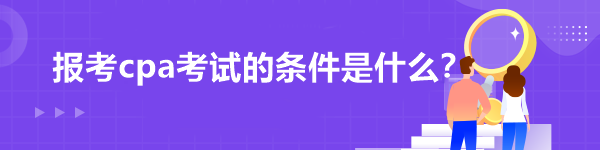 报考cpa考试的条件是什么?